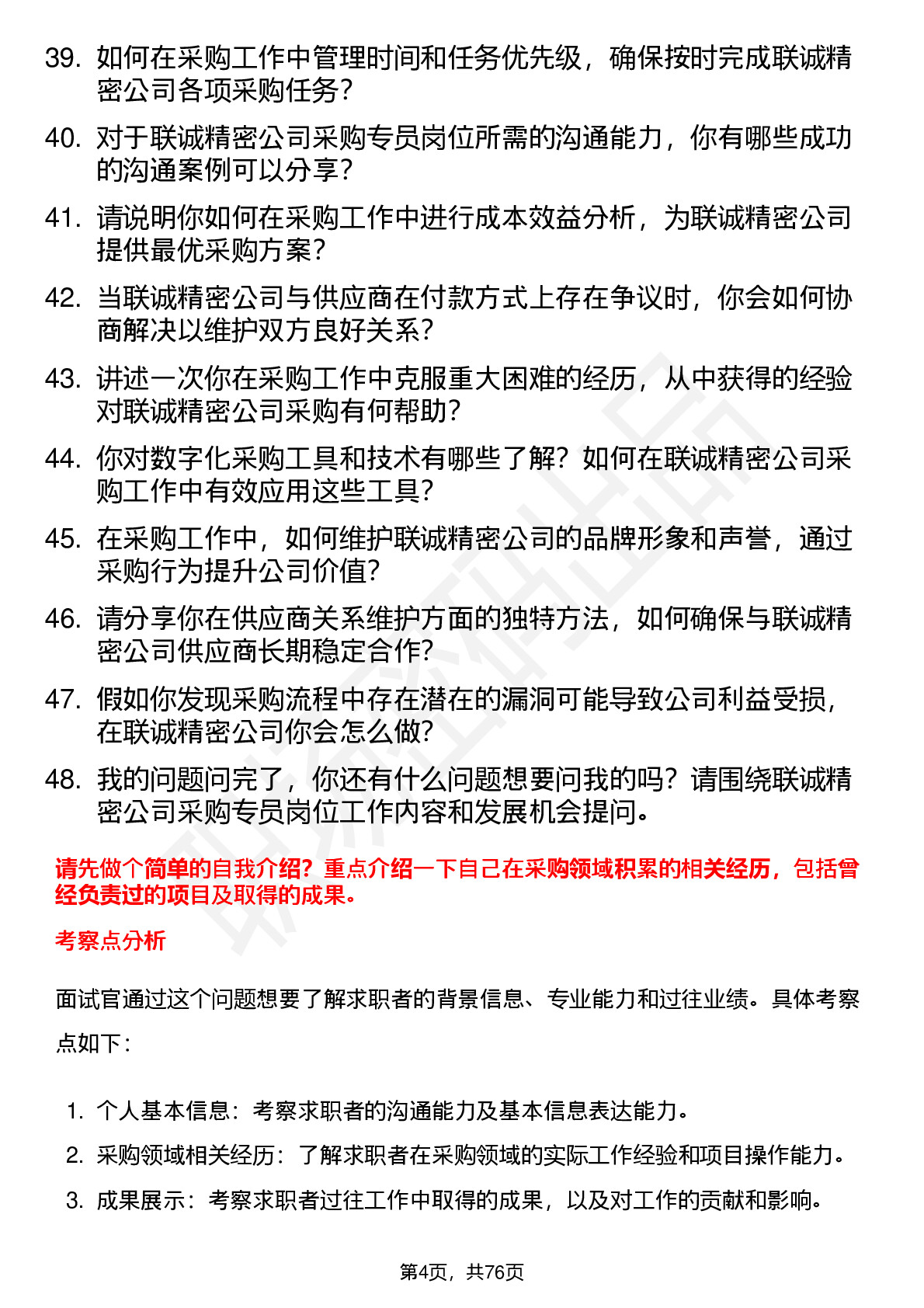 39. 如何在采购工作中管理时间和任务优先级，确保按时完成联诚精密公司各项采购任务？

40. 对于联诚精密公司采购专员岗位所需的沟通能力，你有哪些成功的沟通案例可以分享？

41. 请说明你如何在采购工作中进行成本效益分析，为联诚精密公司提供最优采购方案？

42. 当联诚精密公司与供应商在付款方式上存在争议时，你会如何协商解决以维护双方良好关系？

43. 讲述一次你在采购工作中克服重大困难的经历，从中获得的经验对联诚精密公司采购有何帮助？

44. 你对数字化采购工具和技术有哪些了解？如何在联诚精密公司采购工作中有效应用这些工具？

45. 在采购工作中，如何维护联诚精密公司的品牌形象和声誉，通过采购行为提升公司价值？

46. 请分享你在供应商关系维护方面的独特方法，如何确保与联诚精密公司供应商长期稳定合作？

47. 假如你发现采购流程中存在潜在的漏洞可能导致公司利益受损，在联诚精密公司你会怎么做？

48. 我的问题问完了，你还有什么问题想要问我的吗？请围绕联诚精密公司采购专员岗位工作内容和发展机会提问。

请先做个简单的自我介绍？重点介绍一下自己在采购领域积累的相关经历，包括曾经负责过的项目及取得的成果。

考察点分析

面试官通过这个问题想要了解求职者的背景信息、专业能力和过往业绩。具体考察点如下：

1. 个人基本信息：考察求职者的沟通能力及基本信息表达能力。
2. 采购领域相关经历：了解求职者在采购领域的实际工作经验和项目操作能力。
3. 成果展示：考察求职者过往工作中取得的成果，以及对工作的贡献和影响。

第4页，共76页